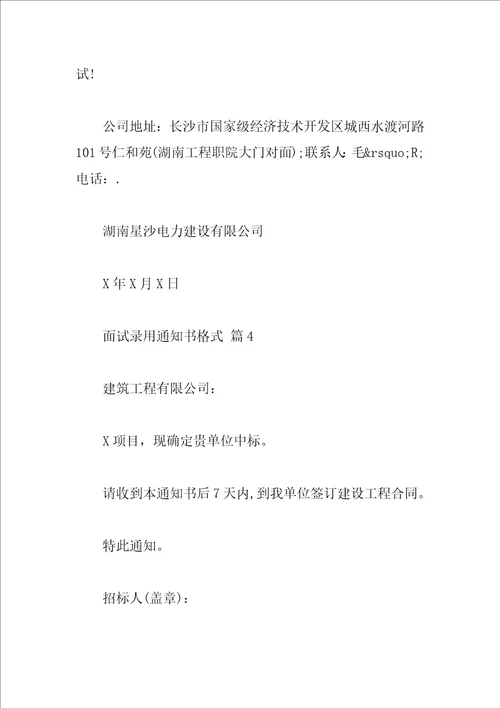 试!

公司地址：长沙市国家级经济技术开发区城西水渡河路101号仁和苑(湖南工程职院大门对面);联系人:毛&rsquo;R;电话：.

湖南星沙电力建设有限公司

X年X月X日

面试录用通知书格式 篇4

建筑工程有限公司：

X项目，现确定贵单位中标。

请收到本通知书后7天内,到我单位签订建设工程合同。

特此通知。

招标人(盖章)：